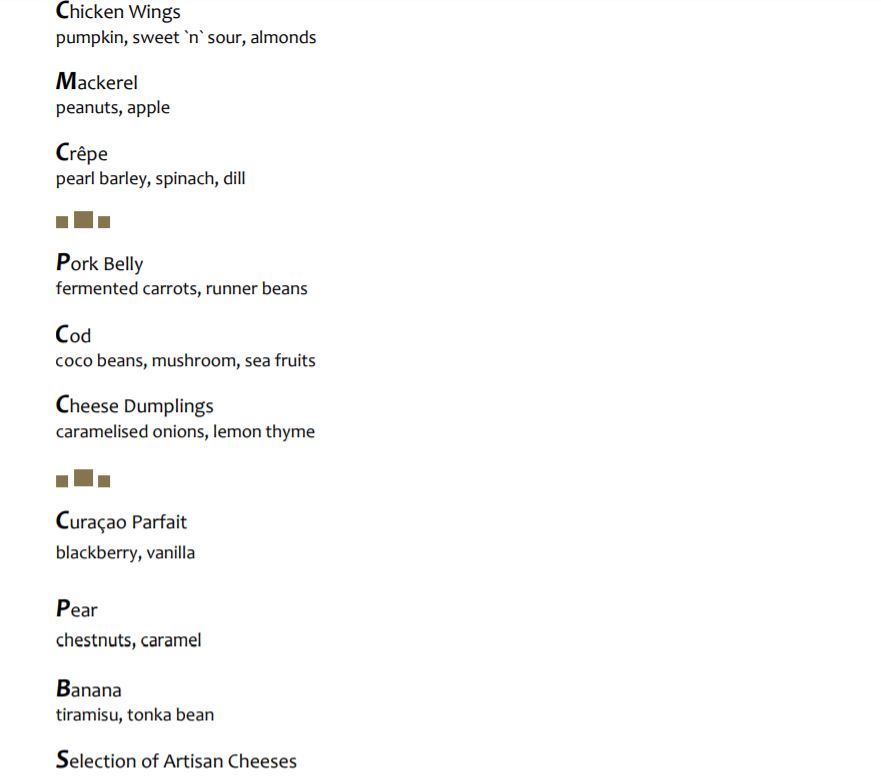 Chicken Wings
pumpkin, sweet `n` sour, almonds

Mackerel
peanuts, apple

Crêpe
pearl barley, spinach, dill

Pork Belly
fermented carrots, runner beans

Cod
coco beans, mushroom, sea fruits

Cheese Dumplings
caramelised onions, lemon thyme

Curaçao Parfait
blackberry, vanilla

Pear
chestnuts, caramel

Banana
tiramisu, tonka bean

Selection of Artisan Cheeses